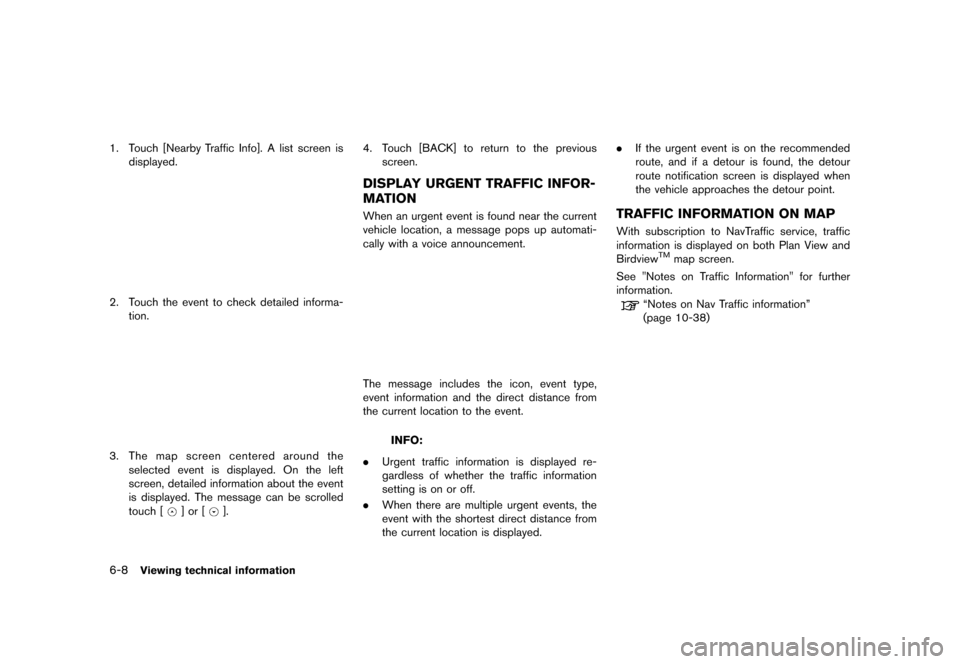 1. Touch [Nearby Traffic Info]. A list screen is displayed.

2. Touch the event to check detailed information.

3. The map screen centered around the selected event is displayed. On the left screen, detailed information about the event is displayed. The message can be scrolled touch [ ] or [ ].

4. Touch [BACK] to return to the previous screen.

DISPLAY URGENT TRAFFIC INFORMATION

When an urgent event is found near the current vehicle location, a message pops up automatically with a voice announcement.

The message includes the icon, event type, event information and the direct distance from the current location to the event.

INFO:

. Urgent traffic information is displayed regardless of whether the traffic information setting is on or off.

. When there are multiple urgent events, the event with the shortest direct distance from the current location is displayed.

. If the urgent event is on the recommended route, and if a detour is found, the detour route notification screen is displayed when the vehicle approaches the detour point.

TRAFFIC INFORMATION ON MAP

With subscription to NavTraffic service, traffic information is displayed on both Plan View and Birdview$^{TM}$ map screen.

See "Notes on Traffic Information" for further information.

"Notes on Nav Traffic information" (page 10-38)

6-8 Viewing technical information

carmanualsonline.info